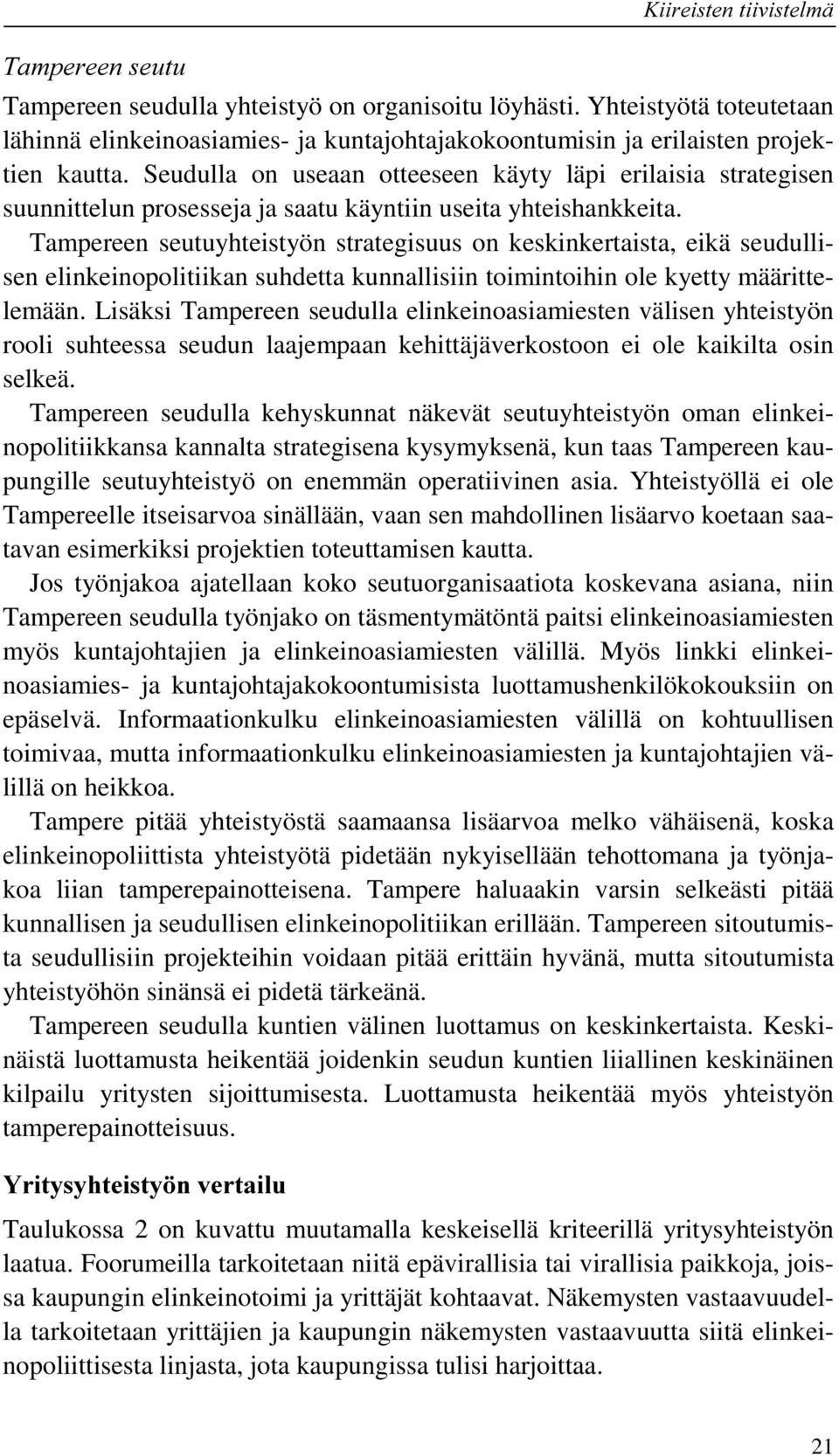 Kiireisten tiivistelmä

Tampereen seutu

Tampereen seudulla yhteistyö on organisoitu löyhästi. Yhteistyötä toteutetaan lähinnä elinkeinoasiamies- ja kuntajohtajakokoontumisin ja erilaisten projektien kautta. Seudulla on useaan otteeseen käyty läpi erilaisia strategisen suunnittelun prosesseja ja saatu käyntiin useita yhteishankkeita.

Tampereen seutuyhteistyön strategisuus on keskinkertaista, eikä seudullisen elinkeinopolitiikan suhdetta kunnallisiin toimintoihin ole kyetty määrittelemään. Lisäksi Tampereen seudulla elinkeinoasiamiesten välisen yhteistyön rooli suhteessa seudun laajempaan kehittäjäverkostoon ei ole kaikilta osin selkeä.

Tampereen seudulla kehyskunnat näkevät seutuyhteistyön oman elinkeinopolitiikkansa kannalta strategisena kysymyksenä, kun taas Tampereen kaupungille seutuyhteistyö on enemmän operatiivinen asia. Yhteistyöllä ei ole Tampereelle itseisarvoa sinällään, vaan sen mahdollinen lisäarvo koetaan saatavan esimerkiksi projektien toteuttamisen kautta.

Jos työnjakoa ajatellaan koko seutuorganisaatiota koskevana asiana, niin Tampereen seudulla työnjako on täsmentymätöntä paitsi elinkeinoasiamiesten myös kuntajohtajien ja elinkeinoasiamiesten välillä. Myös linkki elinkeinoasiamies- ja kuntajohtajakokoontumisista luottamushenkilökokouksiin on epäselvä. Informaationkulku elinkeinoasiamiesten välillä on kohtuullisen toimivaa, mutta informaationkulku elinkeinoasiamiesten ja kuntajohtajien välillä on heikkoa.

Tampere pitää yhteistyöstä saamaansa lisäarvoa melko vähäisenä, koska elinkeinopoliittista yhteistyötä pidetään nykyisellään tehottomana ja työnjakoa liian tamperepainotteisena. Tampere haluaakin varsin selkeästi pitää kunnallisen ja seudullisen elinkeinopolitiikan erillään. Tampereen sitoutumista seudullisiin projekteihin voidaan pitää erittäin hyvänä, mutta sitoutumista yhteistyöhön sinänsä ei pidetä tärkeänä.

Tampereen seudulla kuntien välinen luottamus on keskinkertaista. Keskinäistä luottamusta heikentää joidenkin seudun kuntien liiallinen keskinäinen kilpailu yritysten sijoittumisesta. Luottamusta heikentää myös yhteistyön tamperepainotteisuus.

Yritysyhteistyön vertailu

Taulukossa 2 on kuvattu muutamalla keskeisellä kriteerillä yritysyhteistyön laatua. Foorumeilla tarkoitetaan niitä epävirallisia tai virallisia paikkoja, joissa kaupungin elinkeinotoimi ja yrittäjät kohtaavat. Näkemysten vastaavuudella tarkoitetaan yrittäjien ja kaupungin näkemysten vastaavuutta siitä elinkeinopoliittisesta linjasta, jota kaupungissa tulisi harjoittaa.

21